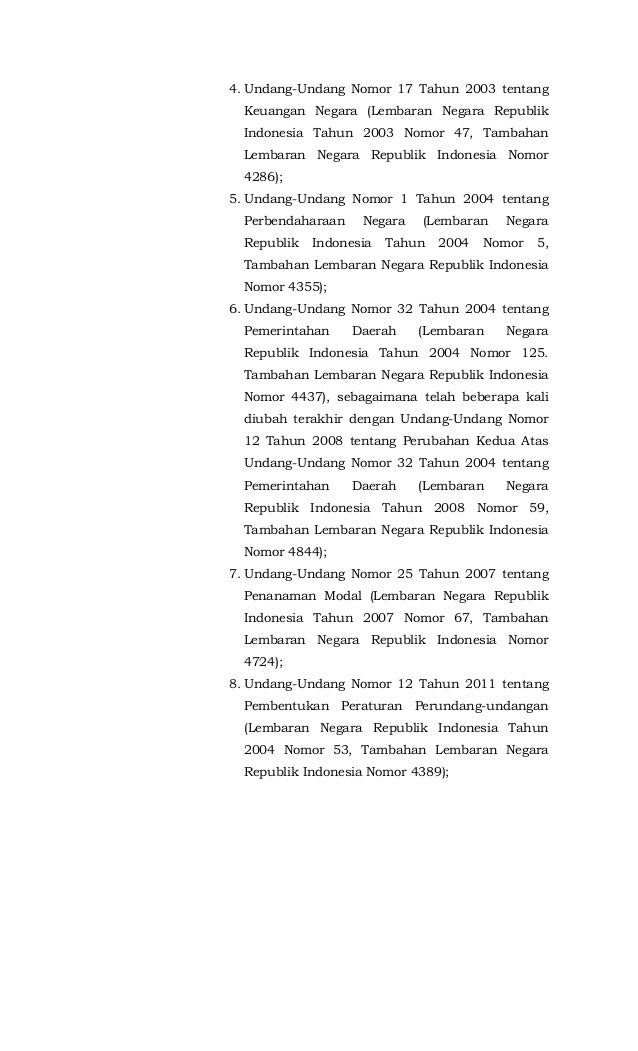 4. Undang-Undang Nomor 17 Tahun 2003 tentang Keuangan Negara (Lembaran Negara Republik Indonesia Tahun 2003 Nomor 47, Tambahan Lembaran Negara Republik Indonesia Nomor 4286);
5. Undang-Undang Nomor 1 Tahun 2004 tentang Perbendaharaan Negara (Lembaran Negara Republik Indonesia Tahun 2004 Nomor 5, Tambahan Lembaran Negara Republik Indonesia Nomor 4355);
6. Undang-Undang Nomor 32 Tahun 2004 tentang Pemerintahan Daerah (Lembaran Negara Republik Indonesia Tahun 2004 Nomor 125. Tambahan Lembaran Negara Republik Indonesia Nomor 4437), sebagaimana telah beberapa kali diubah terakhir dengan Undang-Undang Nomor 12 Tahun 2008 tentang Perubahan Kedua Atas Undang-Undang Nomor 32 Tahun 2004 tentang Pemerintahan Daerah (Lembaran Negara Republik Indonesia Tahun 2008 Nomor 59, Tambahan Lembaran Negara Republik Indonesia Nomor 4844);
7. Undang-Undang Nomor 25 Tahun 2007 tentang Penanaman Modal (Lembaran Negara Republik Indonesia Tahun 2007 Nomor 67, Tambahan Lembaran Negara Republik Indonesia Nomor 4724);
8. Undang-Undang Nomor 12 Tahun 2011 tentang Pembentukan Peraturan Perundang-undangan (Lembaran Negara Republik Indonesia Tahun 2004 Nomor 53, Tambahan Lembaran Negara Republik Indonesia Nomor 4389);